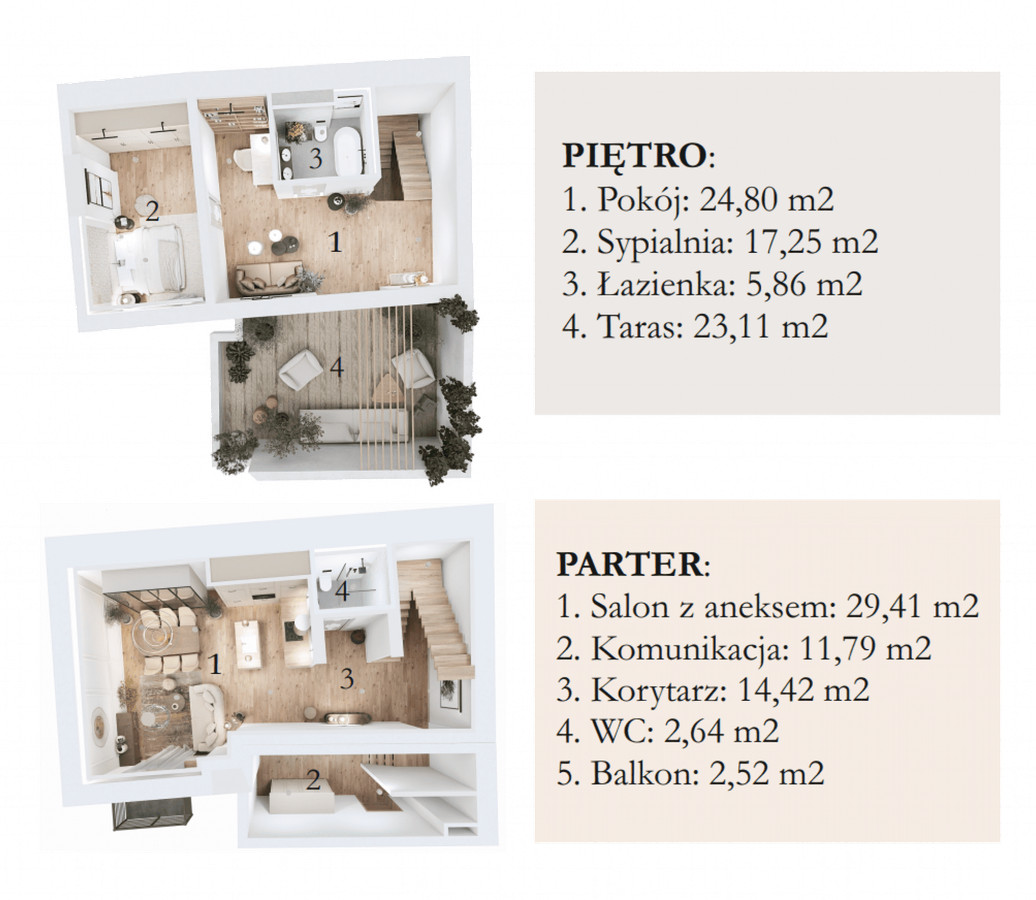 2
3
1
4

PIĘTRO:
1. Pokój: 24,80 m2
2. Sypialnia: 17,25 m2
3. Łazienka: 5,86 m2
4. Taras: 23,11 m2

4
1
3
2

PARTER:
1. Salon z aneksem: 29,41 m2
2. Komunikacja: 11,79 m2
3. Korytarz: 14,42 m2
4. WC: 2,64 m2
5. Balkon: 2,52 m2